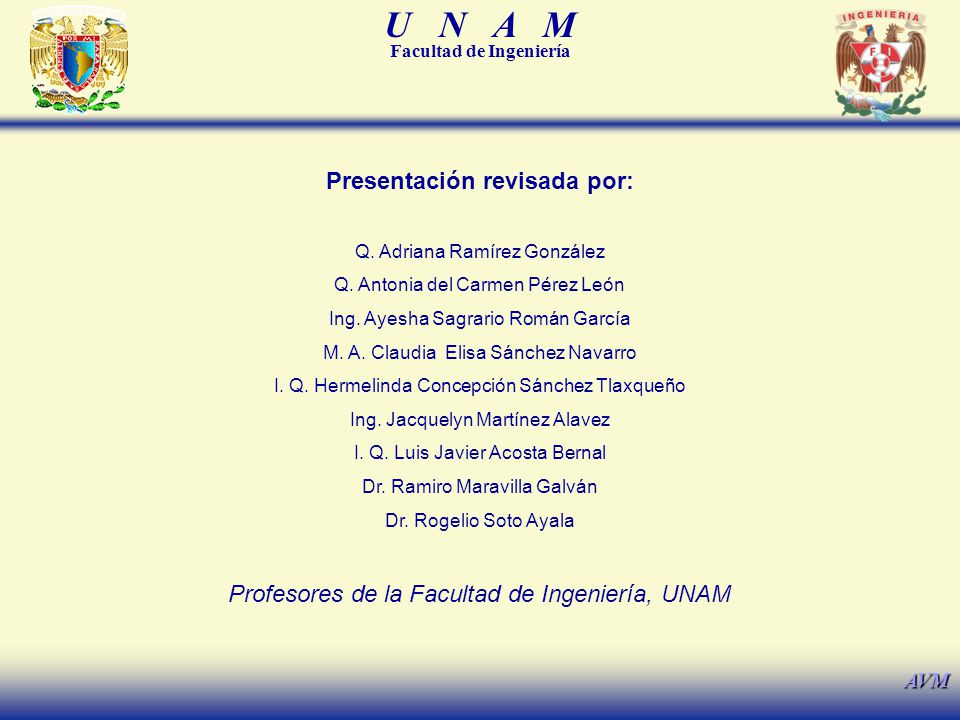 U N A M
Facultad de Ingeniería

INGENIERIA

FI

Presentación revisada por:

Q. Adriana Ramírez González

Q. Antonia del Carmen Pérez León

Ing. Ayesha Sagrario Román García

M. A. Claudia Elisa Sánchez Navarro

I. Q. Hermelinda Concepción Sánchez Tlaxqueño

Ing. Jacquelyn Martínez Alavez

I. Q. Luis Javier Acosta Bernal

Dr. Ramiro Maravilla Galván

Dr. Rogelio Soto Ayala

Profesores de la Facultad de Ingeniería, UNAM

AVM